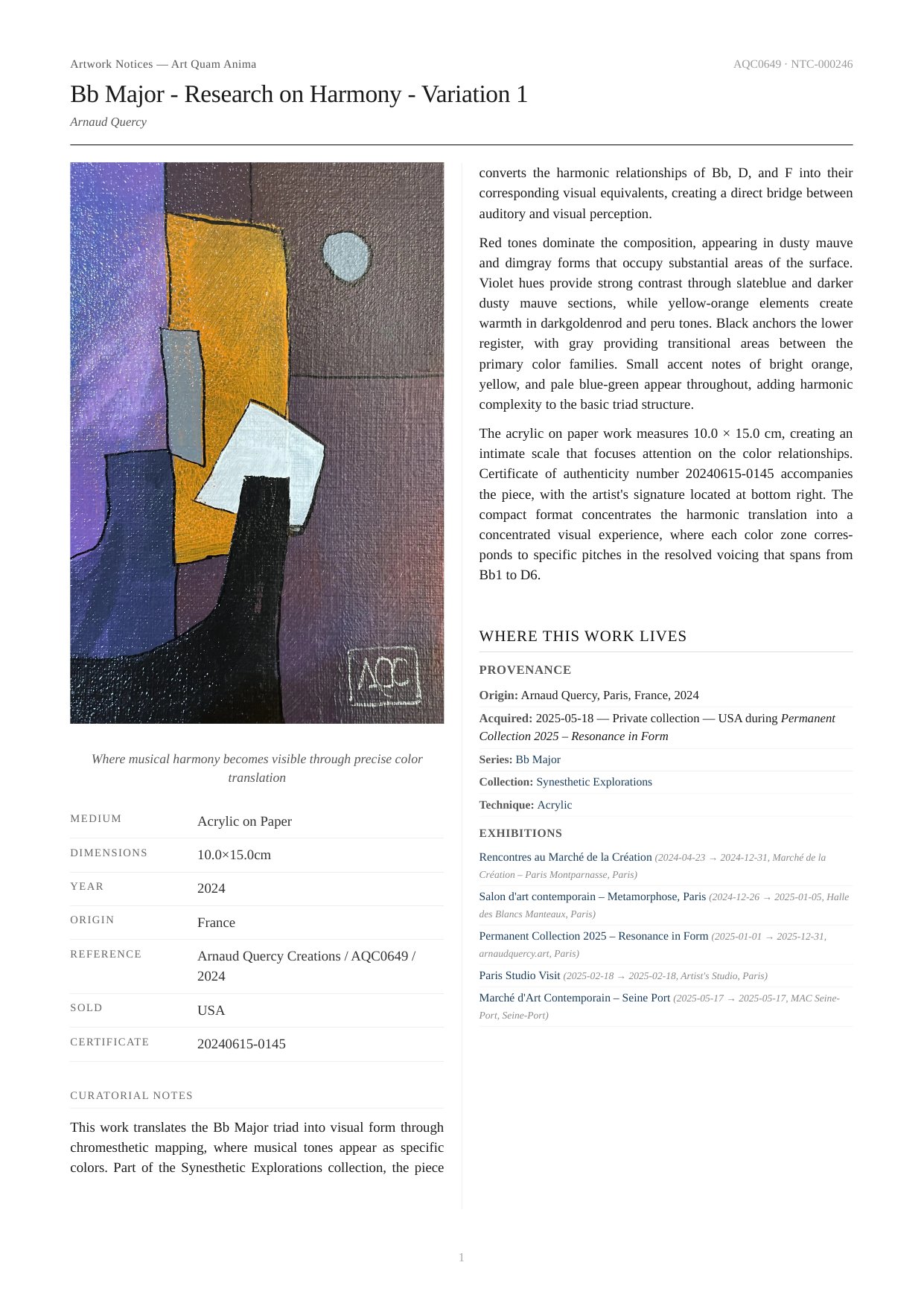 Artwork Notices — Art Quam Anima

AQC0649 · NTC-000246

Bb Major - Research on Harmony - Variation 1

Arnaud Quercy

AQC

Where musical harmony becomes visible through precise color translation

| MEDIUM | Acrylic on Paper |
|---|---|
| DIMENSIONS | 10.0×15.0cm |
| YEAR | 2024 |
| ORIGIN | France |
| REFERENCE | Arnaud Quercy Creations / AQC0649 / 2024 |
| SOLD | USA |
| CERTIFICATE | 20240615-0145 |

CURATORIAL NOTES

This work translates the Bb Major triad into visual form through chromesthetic mapping, where musical tones appear as specific colors. Part of the Synesthetic Explorations collection, the piece converts the harmonic relationships of Bb, D, and F into their corresponding visual equivalents, creating a direct bridge between auditory and visual perception.

Red tones dominate the composition, appearing in dusty mauve and dimgray forms that occupy substantial areas of the surface. Violet hues provide strong contrast through slateblue and darker dusty mauve sections, while yellow-orange elements create warmth in darkgoldenrod and peru tones. Black anchors the lower register, with gray providing transitional areas between the primary color families. Small accent notes of bright orange, yellow, and pale blue-green appear throughout, adding harmonic complexity to the basic triad structure.

The acrylic on paper work measures 10.0 × 15.0 cm, creating an intimate scale that focuses attention on the color relationships. Certificate of authenticity number 20240615-0145 accompanies the piece, with the artist's signature located at bottom right. The compact format concentrates the harmonic translation into a concentrated visual experience, where each color zone corresponds to specific pitches in the resolved voicing that spans from Bb1 to D6.

WHERE THIS WORK LIVES

PROVENANCE

Origin: Arnaud Quercy, Paris, France, 2024

Acquired: 2025-05-18 — Private collection — USA during Permanent Collection 2025 – Resonance in Form

Series: Bb Major

Collection: Synesthetic Explorations

Technique: Acrylic

EXHIBITIONS

Rencontres au Marché de la Création (2024-04-23 → 2024-12-31, Marché de la Création – Paris Montparnasse, Paris)

Salon d'art contemporain – Metamorphose, Paris (2024-12-26 → 2025-01-05, Halle des Blancs Manteaux, Paris)

Permanent Collection 2025 – Resonance in Form (2025-01-01 → 2025-12-31, arnaudquercy.art, Paris)

Paris Studio Visit (2025-02-18 → 2025-02-18, Artist's Studio, Paris)

Marché d'Art Contemporain – Seine Port (2025-05-17 → 2025-05-17, MAC Seine-Port, Seine-Port)

1